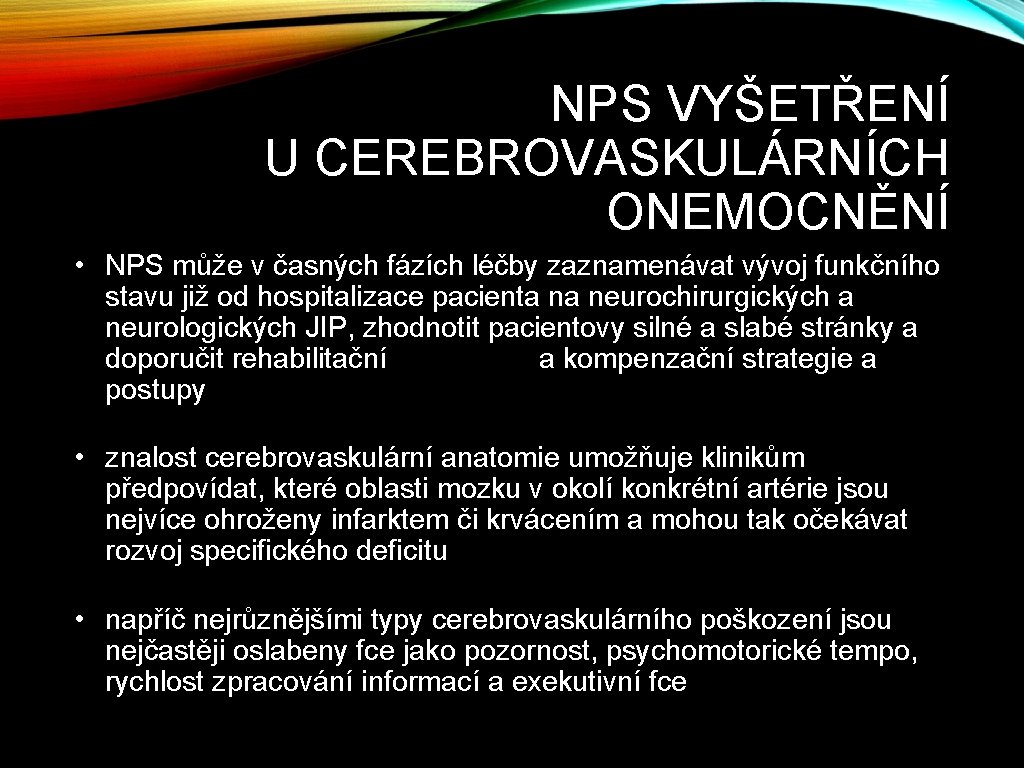 NPS VYŠETŘENÍ U CEREBROVASKULÁRNÍCH ONEMOCNĚNÍ

• NPS může v časných fázích léčby zaznamenávat vývoj funkčního stavu již od hospitalizace pacienta na neurochirurgických a neurologických JIP, zhodnotit pacientovy silné a slabé stránky a doporučit rehabilitační a kompenzační strategie a postupy

• znalost cerebrovaskulární anatomie umožňuje klinikům předpovídat, které oblasti mozku v okolí konkrétní artérie jsou nejvíce ohroženy infarktem či krvácením a mohou tak očekávat rozvoj specifického deficitu

• napříč nejrůznějšími typy cerebrovaskulárního poškození jsou nejčastěji oslabeny fce jako pozornost, psychomotorické tempo, rychlost zpracování informací a exekutivní fce